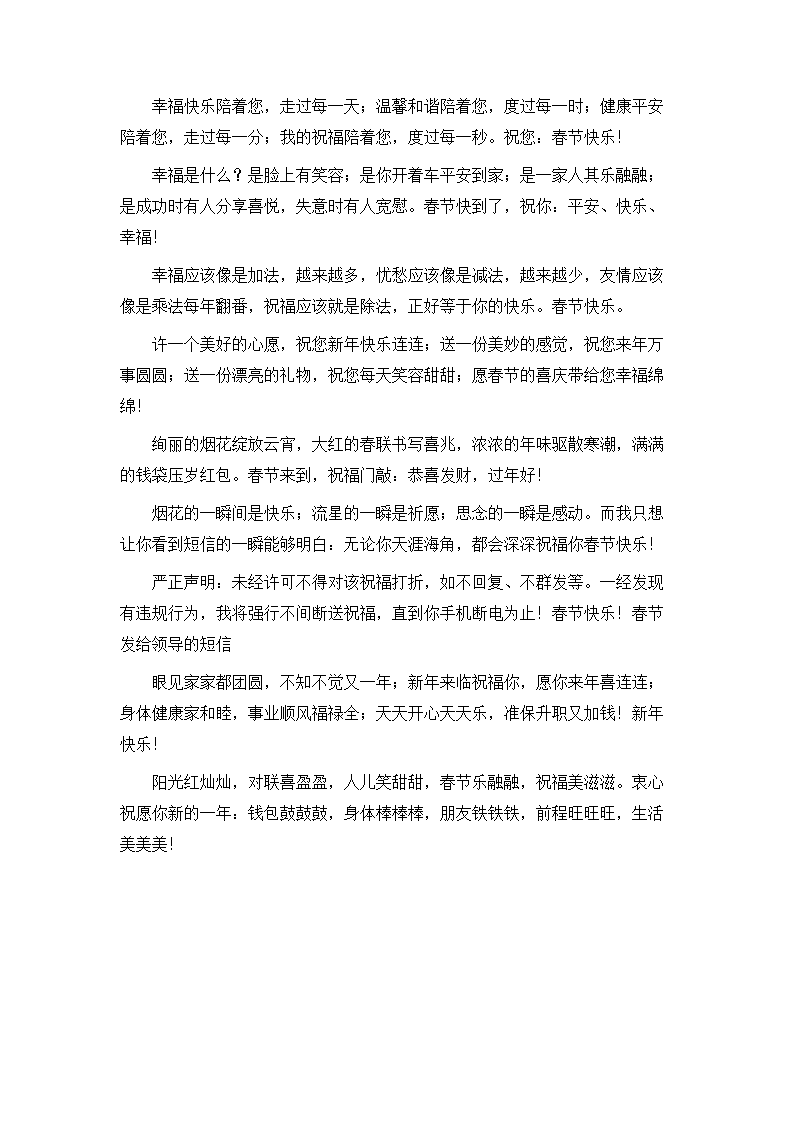 幸福快乐陪着您，走过每一天；温馨和谐陪着您，度过每一时；健康平安陪着您，走过每一分；我的祝福陪着您，度过每一秒。祝您：春节快乐！

幸福是什么？是脸上有笑容；是你开着车平安到家；是一家人其乐融融；是成功时有人分享喜悦，失意时有人宽慰。春节快到了，祝你：平安、快乐、幸福！

幸福应该像是加法，越来越多，忧愁应该像是减法，越来越少，友情应该像是乘法每年翻番，祝福应该就是除法，正好等于你的快乐。春节快乐。

许一个美好的心愿，祝您新年快乐连连；送一份美妙的感觉，祝您来年万事圆圆；送一份漂亮的礼物，祝您每天笑容甜甜；愿春节的喜庆带给您幸福绵绵！

绚丽的烟花绽放云宵，大红的春联书写喜兆，浓浓的年味驱散寒潮，满满的钱袋压岁红包。春节来到，祝福门敲：恭喜发财，过年好！

烟花的一瞬间是快乐；流星的一瞬是祈愿；思念的一瞬是感动。而我只想让你看到短信的一瞬能够明白：无论你天涯海角，都会深深祝福你春节快乐！

严正声明：未经许可不得对该祝福打折，如不回复、不群发等。一经发现有违规行为，我将强行不间断送祝福，直到你手机断电为止！春节快乐！春节发给领导的短信

眼见家家都团圆，不知不觉又一年；新年来临祝福你，愿你来年喜连连；身体健康家和睦，事业顺风福禄全；天天开心天天乐，准保升职又加钱！新年快乐！

阳光红灿灿，对联喜盈盈，人儿笑甜甜，春节乐融融，祝福美滋滋。衷心祝愿你新的一年：钱包鼓鼓鼓，身体棒棒棒，朋友铁铁铁，前程旺旺旺，生活美美美！